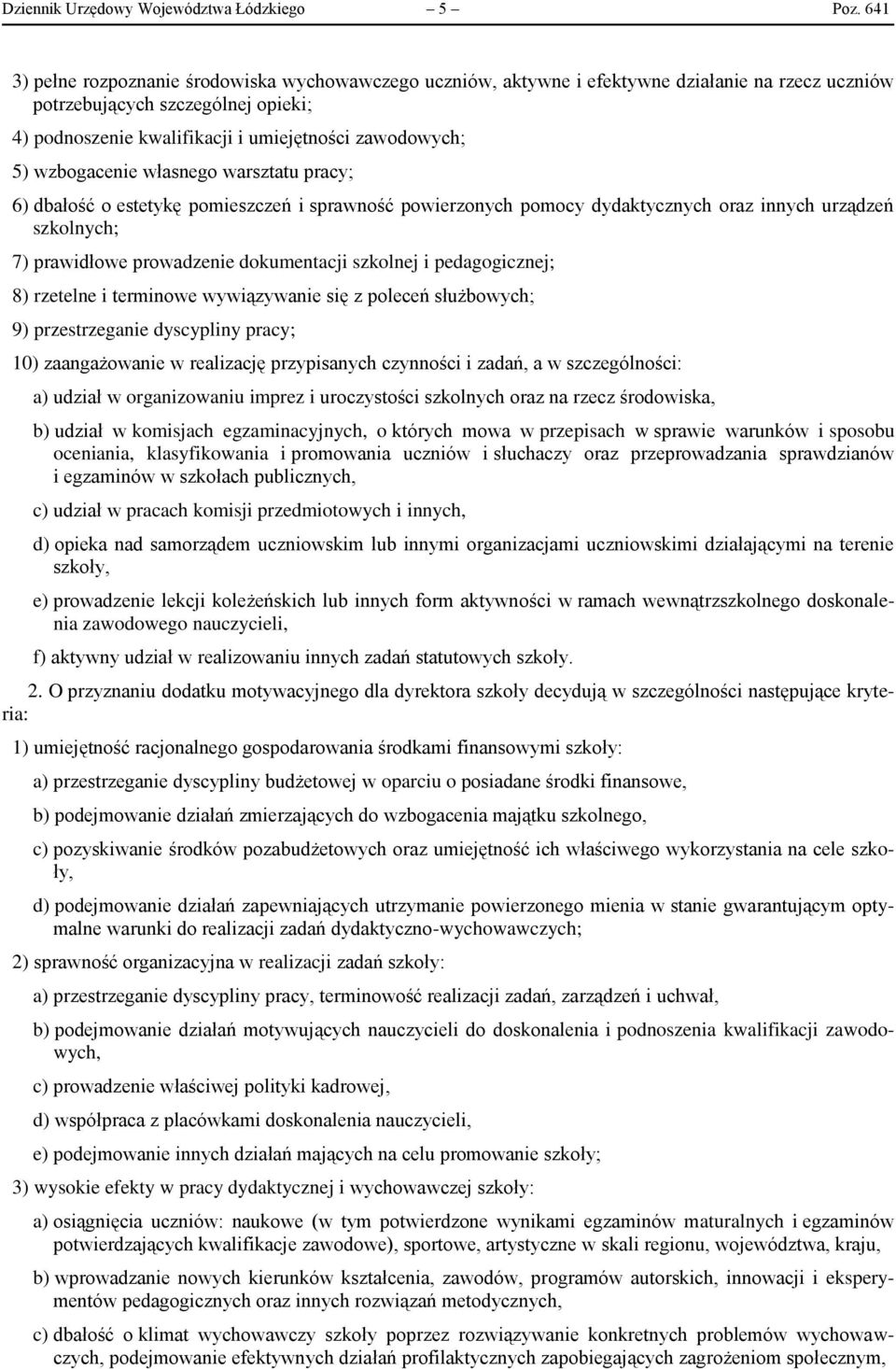 Dziennik Urzędowy Województwa Łódzkiego – 5 – Poz. 641

3) pełne rozpoznanie środowiska wychowawczego uczniów, aktywne i efektywne działanie na rzecz uczniów potrzebujących szczególnej opieki;

4) podnoszenie kwalifikacji i umiejętności zawodowych;

5) wzbogacenie własnego warsztatu pracy;

6) dbałość o estetykę pomieszczeń i sprawność powierzonych pomocy dydaktycznych oraz innych urządzeń szkolnych;

7) prawidłowe prowadzenie dokumentacji szkolnej i pedagogicznej;

8) rzetelne i terminowe wywiązywanie się z poleceń służbowych;

9) przestrzeganie dyscypliny pracy;

10) zaangażowanie w realizację przypisanych czynności i zadań, a w szczególności:

a) udział w organizowaniu imprez i uroczystości szkolnych oraz na rzecz środowiska,

b) udział w komisjach egzaminacyjnych, o których mowa w przepisach w sprawie warunków i sposobu oceniania, klasyfikowania i promowania uczniów i słuchaczy oraz przeprowadzania sprawdzianów i egzaminów w szkołach publicznych,

c) udział w pracach komisji przedmiotowych i innych,

d) opieka nad samorządem uczniowskim lub innymi organizacjami uczniowskimi działającymi na terenie szkoły,

e) prowadzenie lekcji koleżeńskich lub innych form aktywności w ramach wewnątrzszkolnego doskonalenia zawodowego nauczycieli,

f) aktywny udział w realizowaniu innych zadań statutowych szkoły.

2. O przyznaniu dodatku motywacyjnego dla dyrektora szkoły decydują w szczególności następujące kryteria:

1) umiejętność racjonalnego gospodarowania środkami finansowymi szkoły:

a) przestrzeganie dyscypliny budżetowej w oparciu o posiadane środki finansowe,

b) podejmowanie działań zmierzających do wzbogacenia majątku szkolnego,

c) pozyskiwanie środków pozabudżetowych oraz umiejętność ich właściwego wykorzystania na cele szkoły,

d) podejmowanie działań zapewniających utrzymanie powierzonego mienia w stanie gwarantującym optymalne warunki do realizacji zadań dydaktyczno-wychowawczych;

2) sprawność organizacyjna w realizacji zadań szkoły:

a) przestrzeganie dyscypliny pracy, terminowość realizacji zadań, zarządzeń i uchwał,

b) podejmowanie działań motywujących nauczycieli do doskonalenia i podnoszenia kwalifikacji zawodowych,

c) prowadzenie właściwej polityki kadrowej,

d) współpraca z placówkami doskonalenia nauczycieli,

e) podejmowanie innych działań mających na celu promowanie szkoły;

3) wysokie efekty w pracy dydaktycznej i wychowawczej szkoły:

a) osiągnięcia uczniów: naukowe (w tym potwierdzone wynikami egzaminów maturalnych i egzaminów potwierdzających kwalifikacje zawodowe), sportowe, artystyczne w skali regionu, województwa, kraju,

b) wprowadzanie nowych kierunków kształcenia, zawodów, programów autorskich, innowacji i eksperymentów pedagogicznych oraz innych rozwiązań metodycznych,

c) dbałość o klimat wychowawczy szkoły poprzez rozwiązywanie konkretnych problemów wychowawczych, podejmowanie efektywnych działań profilaktycznych zapobiegających zagrożeniom społecznym,